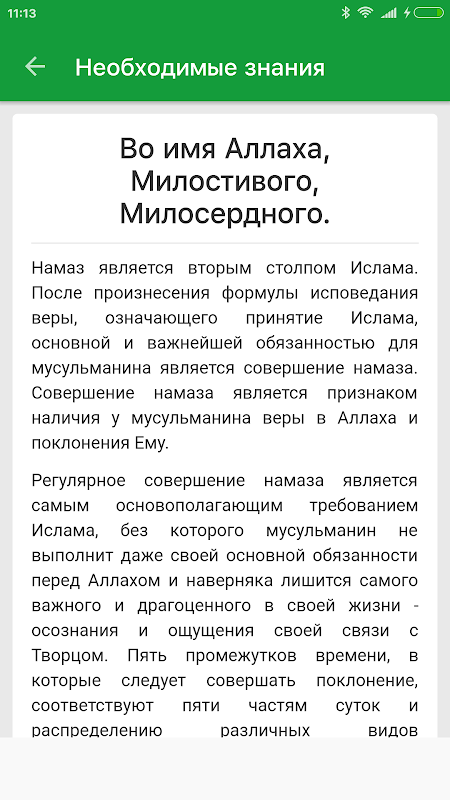 11:13

Необходимые знания

Во имя Аллаха, Милостивого, Милосердного.

Намаз является вторым столпом Ислама. После произнесения формулы исповедания веры, означающего принятие Ислама, основной и важнейшей обязанностью для мусульманина является совершение намаза. Совершение намаза является признаком наличия у мусульманина веры в Аллаха и поклонения Ему.

Регулярное совершение намаза является самым основополагающим требованием Ислама, без которого мусульманин не выполнит даже своей основной обязанности перед Аллахом и наверняка лишится самого важного и драгоценного в своей жизни - осознания и ощущения своей связи с Творцом. Пять промежутков времени, в которые следует совершать поклонение, соответствуют пяти частям суток и распределению различных видов